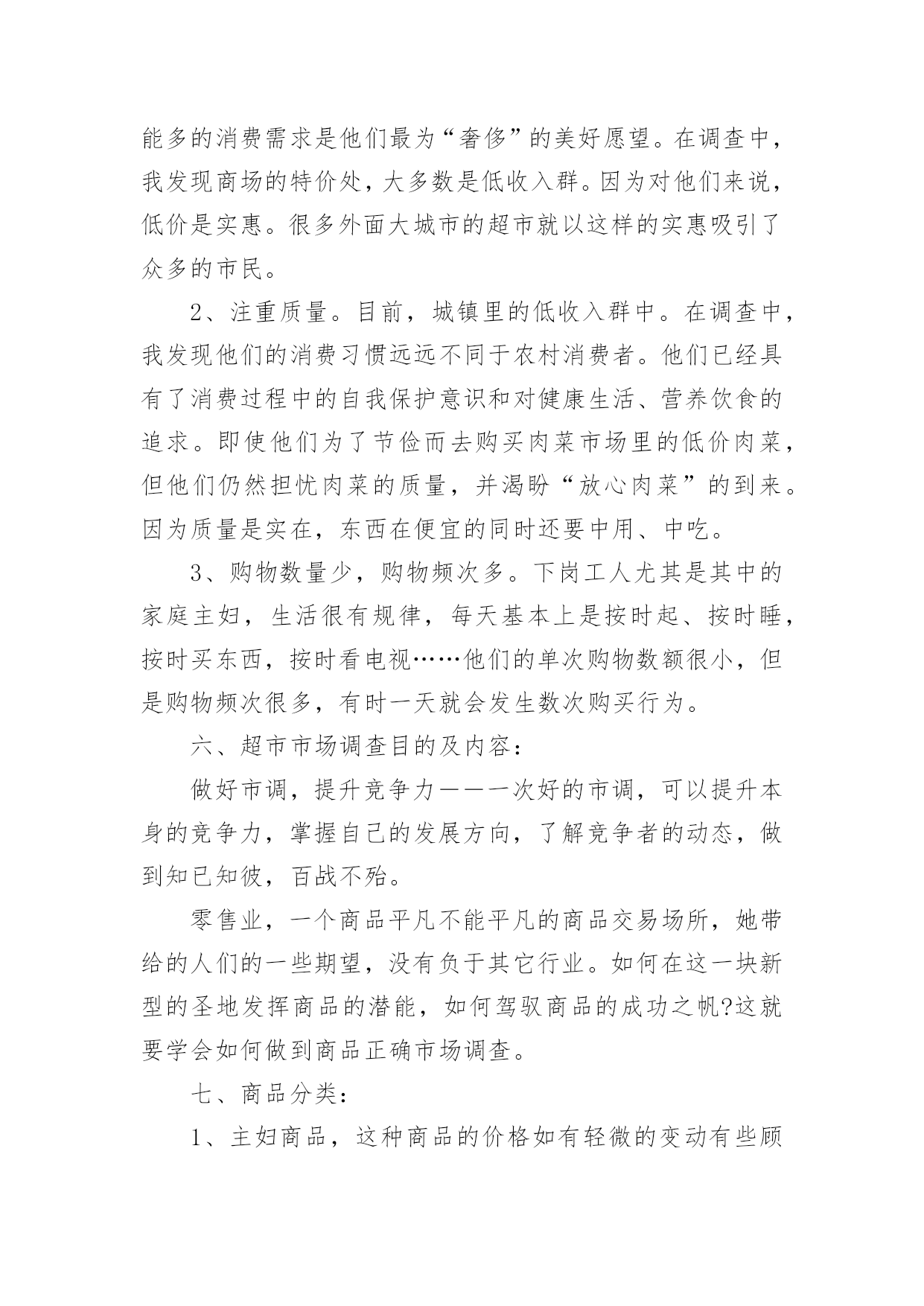 能多的消费需求是他们最为“奢侈”的美好愿望。在调查中，我发现商场的特价处，大多数是低收入群。因为对他们来说，低价是实惠。很多外面大城市的超市就以这样的实惠吸引了众多的市民。

2、注重质量。目前，城镇里的低收入群中。在调查中，我发现他们的消费习惯远远不同于农村消费者。他们已经具有了消费过程中的自我保护意识和对健康生活、营养饮食的追求。即使他们为了节俭而去购买肉菜市场里的低价肉菜，但他们仍然担忧肉菜的质量，并渴盼“放心肉菜”的到来。因为质量是实在，东西在便宜的同时还要中用、中吃。

3、购物数量少，购物频次多。下岗工人尤其是其中的家庭主妇，生活很有规律，每天基本上是按时起、按时睡，按时买东西，按时看电视……他们的单次购物数额很小，但是购物频次很多，有时一天就会发生数次购买行为。

六、超市市场调查目的及内容：

做好市调，提升竞争力——一次好的市调，可以提升本身的竞争力，掌握自己的发展方向，了解竞争者的动态，做到知已知彼，百战不殆。

零售业，一个商品平凡不能平凡的商品交易场所，她带给的人们的一些期望，没有负于其它行业。如何在这一块新型的圣地发挥商品的潜能，如何驾驭商品的成功之帆?这就要学会如何做到商品正确市场调查。

七、商品分类：

1、主妇商品，这种商品的价格如有轻微的变动有些顾